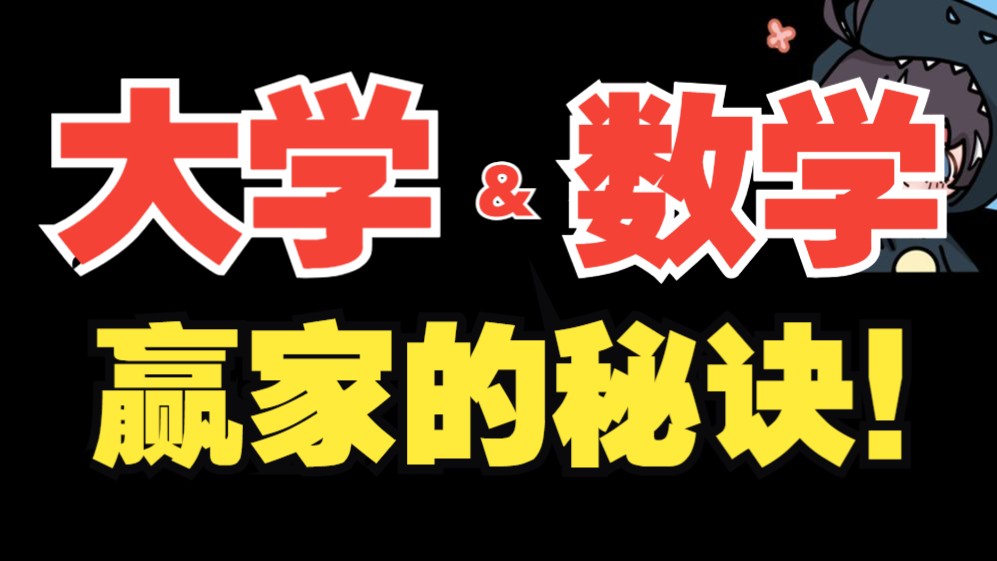 大学 & 数学

赢家的秘诀!